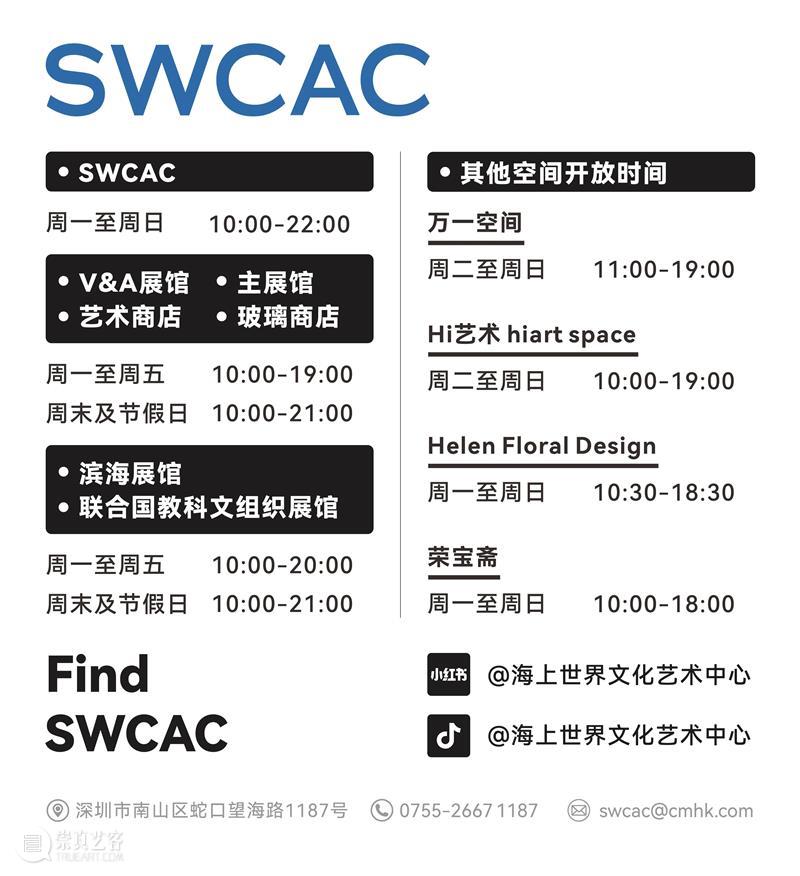 SWCAC

• SWCAC

周一至周日 10:00-22:00

• V&A展馆 • 主展馆
• 艺术商店 • 玻璃商店

周一至周五 10:00-19:00
周末及节假日 10:00-21:00

• 滨海展馆
• 联合国教科文组织展馆

周一至周五 10:00-20:00
周末及节假日 10:00-21:00

• 其他空间开放时间

万一空间
周二至周日 11:00-19:00

Hi艺术 hiart space
周二至周日 10:00-19:00

Helen Floral Design
周一至周日 10:30-18:30

荣宝斋
周一至周日 10:00-18:00

Find SWCAC

小红书 @海上世界文化艺术中心

@海上世界文化艺术中心

深圳市南山区蛇口望海路1187号 0755-2667 1187 swcac@cmhk.com

崇真艺客 TRUEART.COM